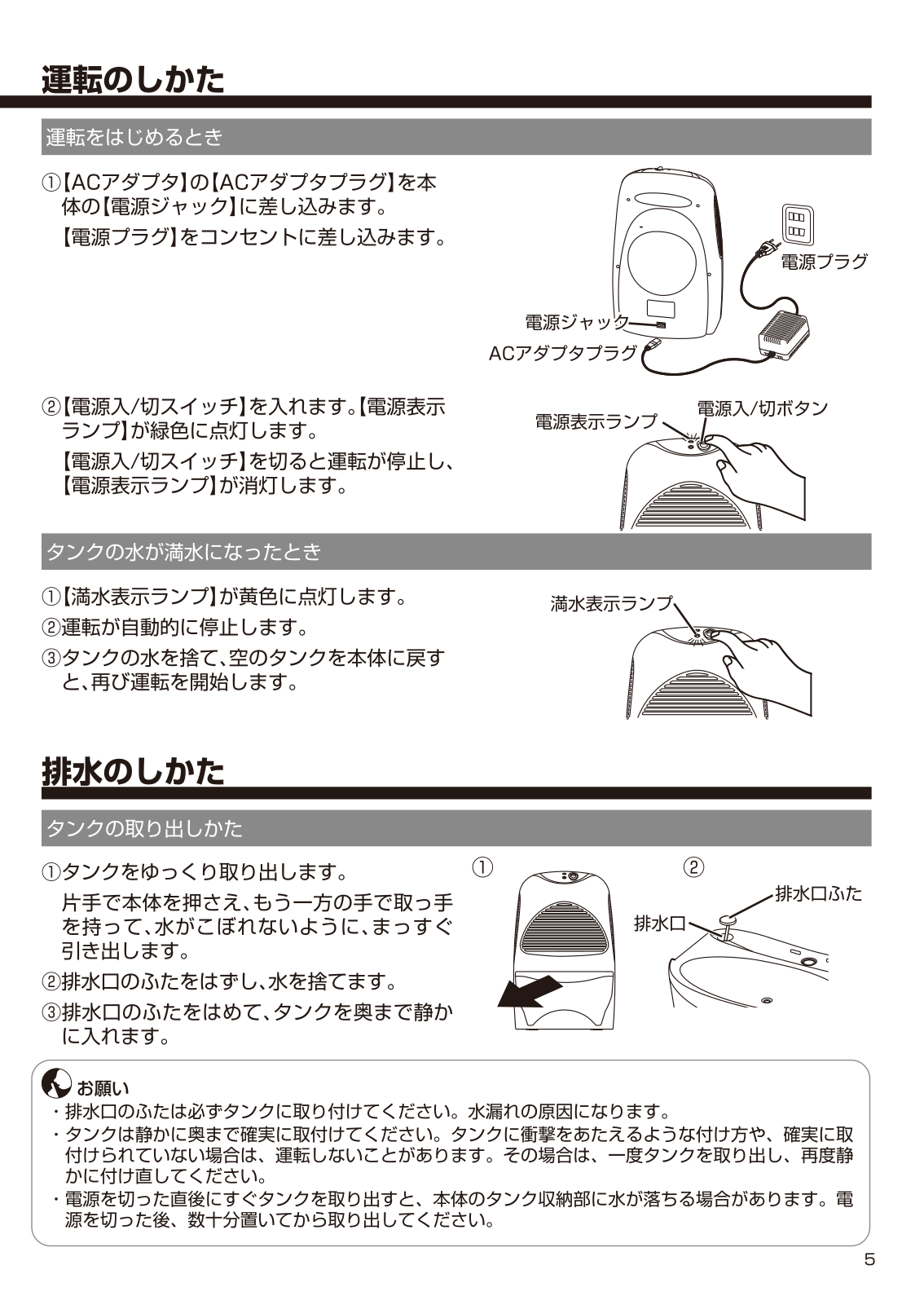 運転のしかた

運転をはじめるとき

①【ACアダプタ】の【ACアダプタプラグ】を本体の【電源ジャック】に差し込みます。
【電源プラグ】をコンセントに差し込みます。

電源プラグ
電源ジャック
ACアダプタプラグ

②【電源入/切スイッチ】を入れます。【電源表示ランプ】が緑色に点灯します。
【電源入/切スイッチ】を切ると運転が停止し、【電源表示ランプ】が消灯します。

電源表示ランプ
電源入/切ボタン

タンクの水が満水になったとき

①【満水表示ランプ】が黄色に点灯します。
②運転が自動的に停止します。
③タンクの水を捨て、空のタンクを本体に戻すと、再び運転を開始します。

満水表示ランプ

排水のしかた

タンクの取り出しかた

①タンクをゆっくり取り出します。
片手で本体を押さえ、もう一方の手で取っ手を持って、水がこぼれないように、まっすぐ引き出します。
②排水口のふたをはずし、水を捨てます。
③排水口のふたをはめて、タンクを奥まで静かに入れます。

①
②
排水口ふた
排水口

お願い
・排水口のふたは必ずタンクに取り付けてください。水漏れの原因になります。
・タンクは静かに奥まで確実に取付けてください。タンクに衝撃をあたえるような付け方や、確実に取付けられていない場合は、運転しないことがあります。その場合は、一度タンクを取り出し、再度静かに付け直してください。
・電源を切った直後にすぐタンクを取り出すと、本体のタンク収納部に水が落ちる場合があります。電源を切った後、数十分置いてから取り出してください。

5